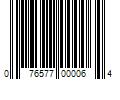 0 76577 00006 4